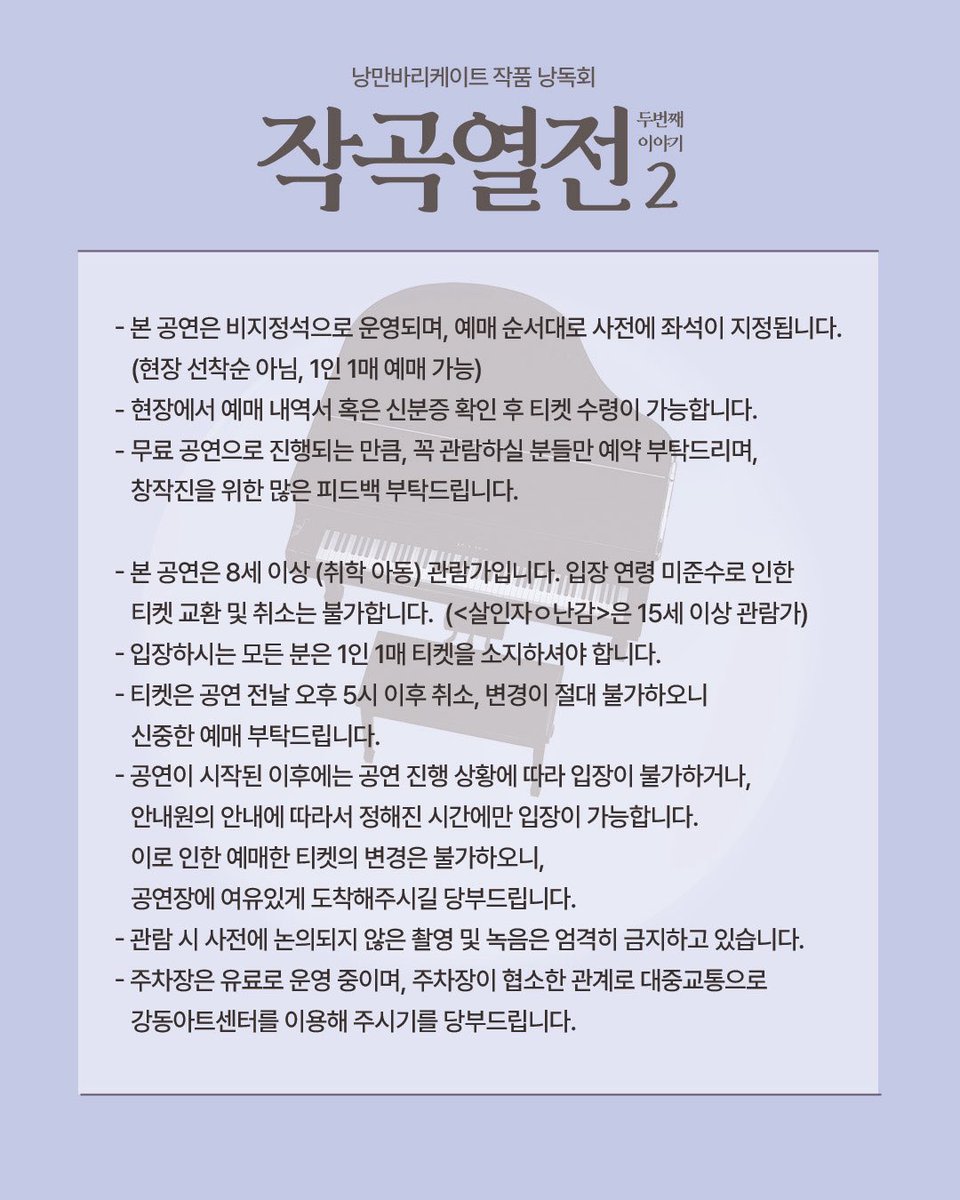 낭만바리케이트 작품 낭독회

작곡열전 두번째 이야기 2

- 본 공연은 비지정석으로 운영되며, 예매 순서대로 사전에 좌석이 지정됩니다. (현장 선착순 아님, 1인 1매 예매 가능)
- 현장에서 예매 내역서 혹은 신분증 확인 후 티켓 수령이 가능합니다.
- 무료 공연으로 진행되는 만큼, 꼭 관람하실 분들만 예약 부탁드리며, 창작진을 위한 많은 피드백 부탁드립니다.

- 본 공연은 8세 이상 (취학 아동) 관람가입니다. 입장 연령 미준수로 인한 티켓 교환 및 취소는 불가합니다. (<살인자ㅇ난감>은 15세 이상 관람가)
- 입장하시는 모든 분은 1인 1매 티켓을 소지하셔야 합니다.
- 티켓은 공연 전날 오후 5시 이후 취소, 변경이 절대 불가하오니 신중한 예매 부탁드립니다.
- 공연이 시작된 이후에는 공연 진행 상황에 따라 입장이 불가하거나, 안내원의 안내에 따라서 정해진 시간에만 입장이 가능합니다. 이로 인한 예매한 티켓의 변경은 불가하오니, 공연장에 여유있게 도착해주시길 당부드립니다.
- 관람 시 사전에 논의되지 않은 촬영 및 녹음은 엄격히 금지하고 있습니다.
- 주차장은 유료로 운영 중이며, 주차장이 협소한 관계로 대중교통으로 강동아트센터를 이용해 주시기를 당부드립니다.